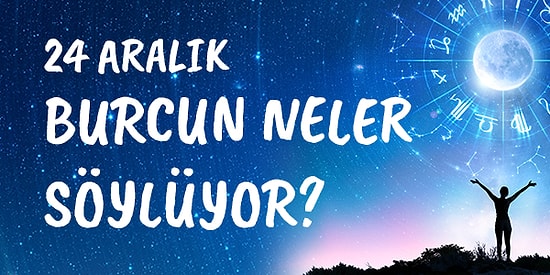 24 ARALIK
BURCUN NELER
SÖYLÜYOR?